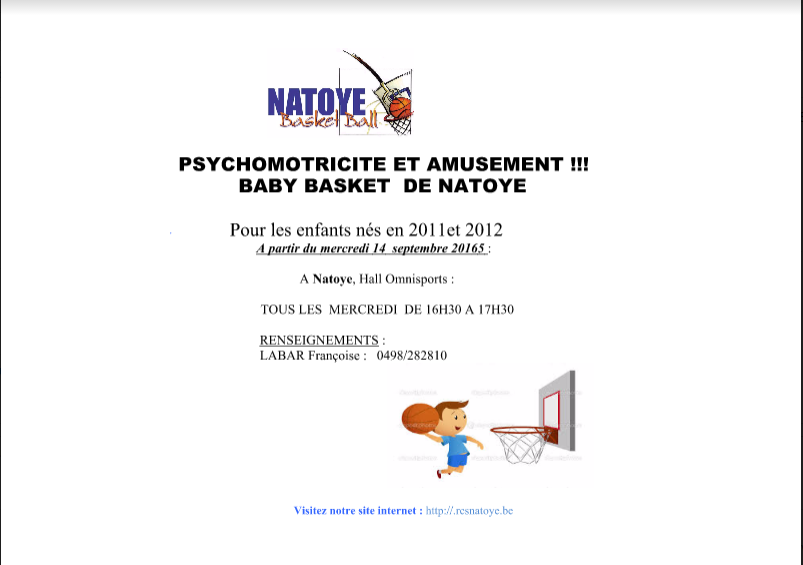 NATOYE
Basket Ball

PSYCHOMOTRICITE ET AMUSEMENT !!!
BABY BASKET DE NATOYE

Pour les enfants nés en 2011et 2012
A partir du mercredi 14 septembre 20165 :

A Natoye, Hall Omnisports :

TOUS LES MERCREDI DE 16H30 A 17H30

RENSEIGNEMENTS :
LABAR Françoise : 0498/282810

Visitez notre site internet : http://.rcsnatoye.be